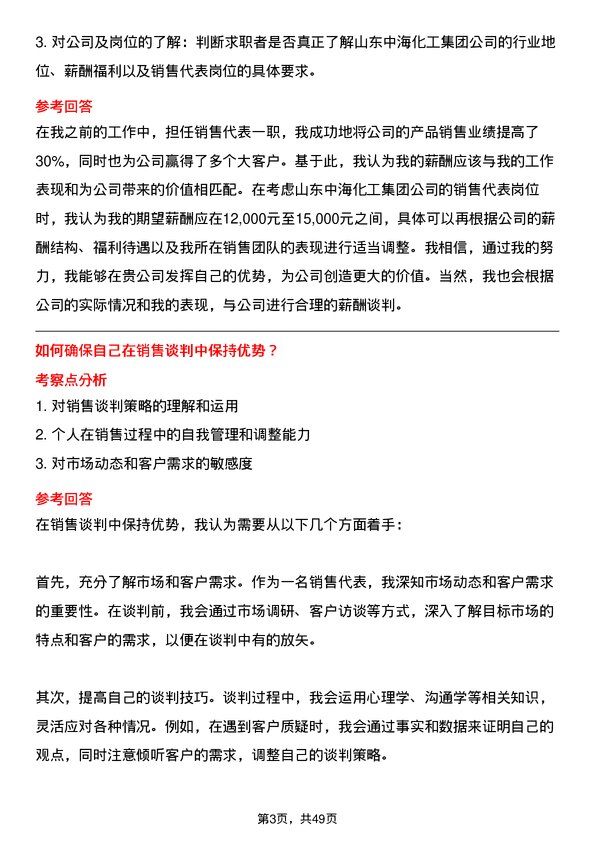 3. 对公司及岗位的了解：判断求职者是否真正了解山东中海化工集团公司的行业地位、薪酬福利以及销售代表岗位的具体要求。

参考回答

在我之前的工作中，担任销售代表一职，我成功地将公司的产品销售业绩提高了30%，同时也为公司赢得了多个大客户。基于此，我认为我的薪酬应该与我的工作表现和为公司带来的价值相匹配。在考虑山东中海化工集团公司的销售代表岗位时，我认为我的期望薪酬应在12,000元至15,000元之间，具体可以再根据公司的薪酬结构、福利待遇以及我所在销售团队的表现进行适当调整。我相信，通过我的努力，我能够在贵公司发挥自己的优势，为公司创造更大的价值。当然，我也会根据公司的实际情况和我的表现，与公司进行合理的薪酬谈判。

如何确保自己在销售谈判中保持优势？

考察点分析

1. 对销售谈判策略的理解和运用
2. 个人在销售过程中的自我管理和调整能力
3. 对市场动态和客户需求的敏感度

参考回答

在销售谈判中保持优势，我认为需要从以下几个方面着手：

首先，充分了解市场和客户需求。作为一名销售代表，我深知市场动态和客户需求的重要性。在谈判前，我会通过市场调研、客户访谈等方式，深入了解目标市场的特点和客户的需求，以便在谈判中有的放矢。

其次，提高自己的谈判技巧。谈判过程中，我会运用心理学、沟通学等相关知识，灵活应对各种情况。例如，在遇到客户质疑时，我会通过事实和数据来证明自己的观点，同时注意倾听客户的需求，调整自己的谈判策略。

第3页，共49页